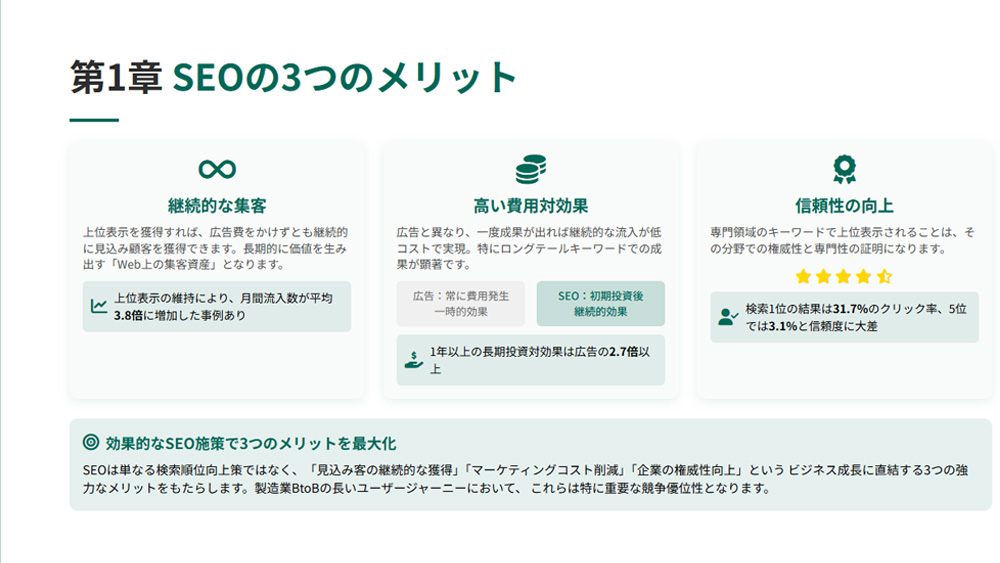 第1章 SEOの3つのメリット

継続的な集客

上位表示を獲得すれば、広告費をかけずとも継続的に見込み顧客を獲得できます。長期的に価値を生み出す「Web上の集客資産」となります。

上位表示の維持により、月間流入数が平均3.8倍に増加した事例あり

高い費用対効果

広告と異なり、一度成果が出れば継続的な流入が低コストで実現。特にロングテールキーワードでの成果が顕著です。

広告：常に費用発生
一時的効果

SEO：初期投資後
継続的効果

1年以上の長期投資対効果は広告の2.7倍以上

信頼性の向上

専門領域のキーワードで上位表示されることは、その分野での権威性と専門性の証明になります。

検索1位の結果は31.7%のクリック率、5位では3.1%と信頼度に大差

効果的なSEO施策で3つのメリットを最大化

SEOは単なる検索順位向上策ではなく、「見込み客の継続的な獲得」「マーケティングコスト削減」「企業の権威性向上」という ビジネス成長に直結する3つの強力なメリットをもたらします。製造業BtoBの長いユーザージャーニーにおいて、 これらは特に重要な競争優位性となります。